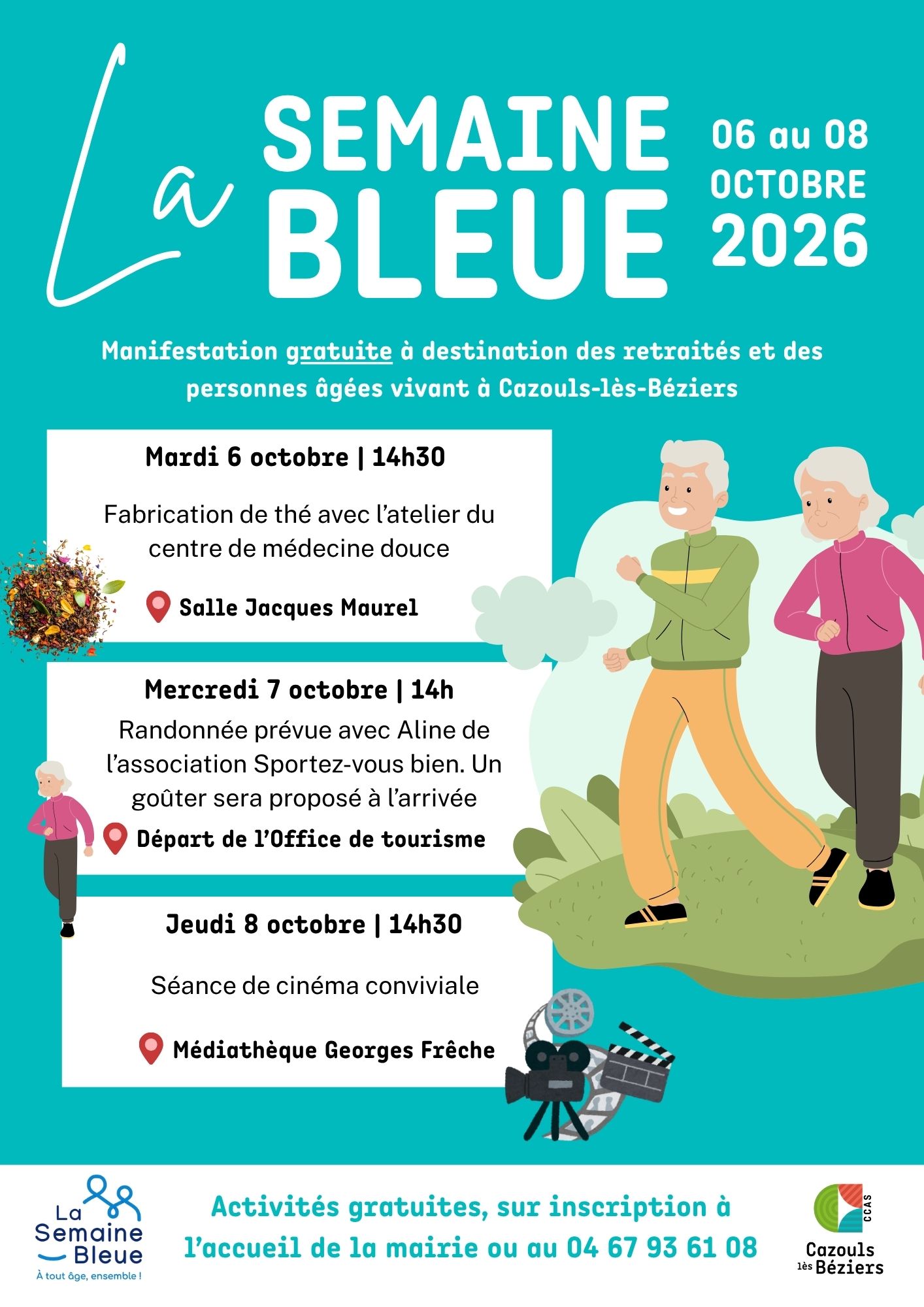 La SEMAINE BLEUE

06 au 08 OCTOBRE 2026

Manifestation gratuite à destination des retraités et des personnes âgées vivant à Cazouls-lès-Béziers

Mardi 6 octobre | 14h30

Fabrication de thé avec l'atelier du centre de médecine douce

Salle Jacques Maurel

Mercredi 7 octobre | 14h

Randonnée prévue avec Aline de l'association Sportez-vous bien. Un goûter sera proposé à l'arrivée

Départ de l'Office de tourisme

Jeudi 8 octobre | 14h30

Séance de cinéma conviviale

Médiathèque Georges Frêche

La Semaine Bleue
À tout âge, ensemble !

Activités gratuites, sur inscription à l'accueil de la mairie ou au 04 67 93 61 08

CCAS
Cazouls lès Béziers